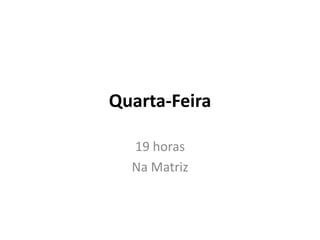 Quarta-Feira

19 horas
Na Matriz